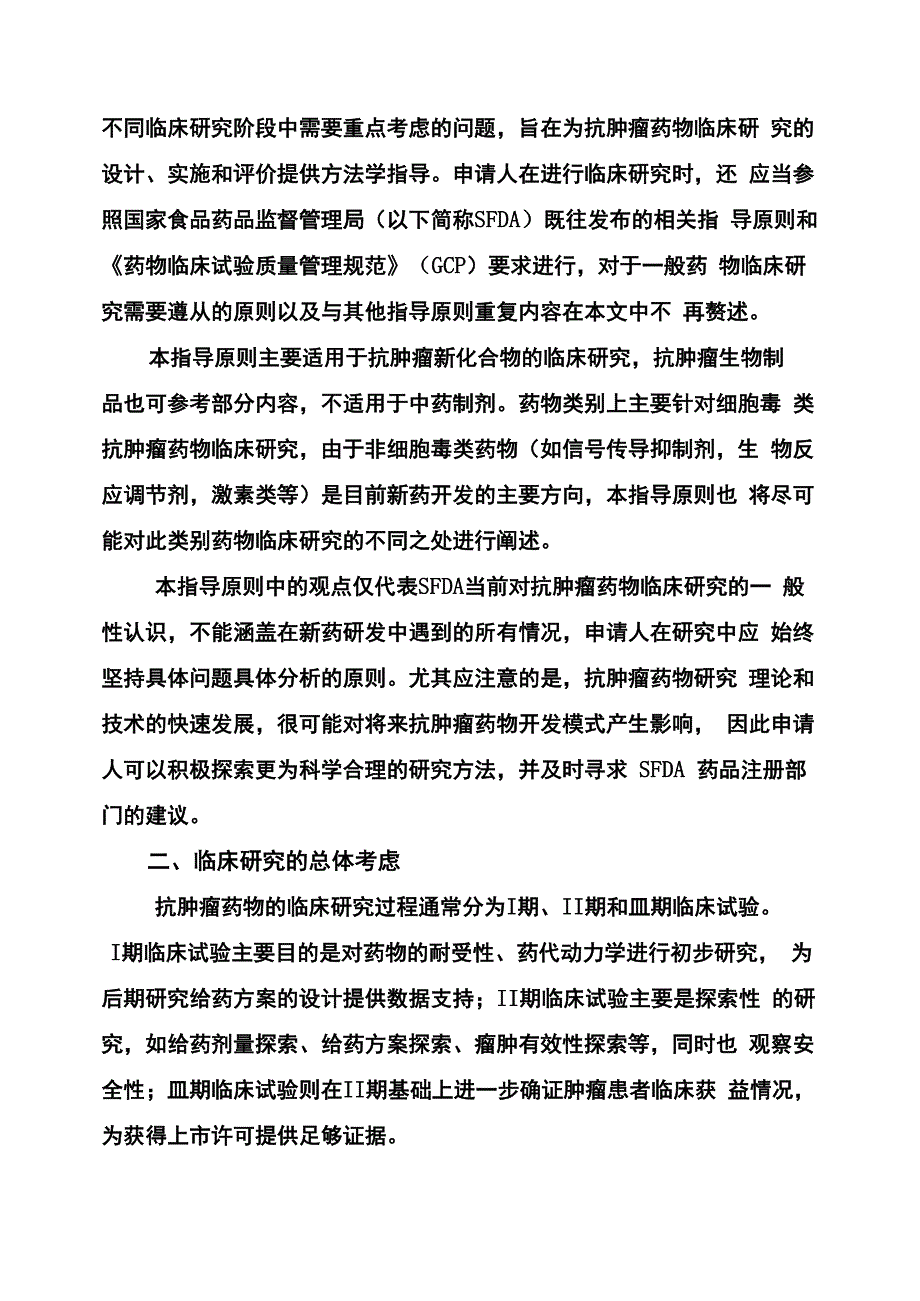 不同临床研究阶段中需要重点考虑的问题，旨在为抗肿瘤药物临床研 究的设计、实施和评价提供方法学指导。申请人在进行临床研究时，还 应当参照国家食品药品监督管理局（以下简称SFDA）既往发布的相关指 导原则和《药物临床试验质量管理规范》（GCP）要求进行，对于一般药 物临床研究需要遵从的原则以及与其他指导原则重复内容在本文中不 再赘述。

本指导原则主要适用于抗肿瘤新化合物的临床研究，抗肿瘤生物制品也可参考部分内容，不适用于中药制剂。药物类别上主要针对细胞毒 类抗肿瘤药物临床研究，由于非细胞毒类药物（如信号传导抑制剂，生 物反应调节剂，激素类等）是目前新药开发的主要方向，本指导原则也 将尽可能对此类别药物临床研究的不同之处进行阐述。

本指导原则中的观点仅代表SFDA当前对抗肿瘤药物临床研究的一 般性认识，不能涵盖在新药研发中遇到的所有情况，申请人在研究中应 始终坚持具体问题具体分析的原则。尤其应注意的是，抗肿瘤药物研究 理论和技术的快速发展，很可能对将来抗肿瘤药物开发模式产生影响， 因此申请人可以积极探索更为科学合理的研究方法，并及时寻求 SFDA 药品注册部门的建议。

二、临床研究的总体考虑

抗肿瘤药物的临床研究过程通常分为I期、II期和皿期临床试验。I期临床试验主要目的是对药物的耐受性、药代动力学进行初步研究， 为后期研究给药方案的设计提供数据支持；II期临床试验主要是探索性 的研究，如给药剂量探索、给药方案探索、瘤肿有效性探索等，同时也 观察安全性；皿期临床试验则在II期基础上进一步确证肿瘤患者临床获 益情况，为获得上市许可提供足够证据。